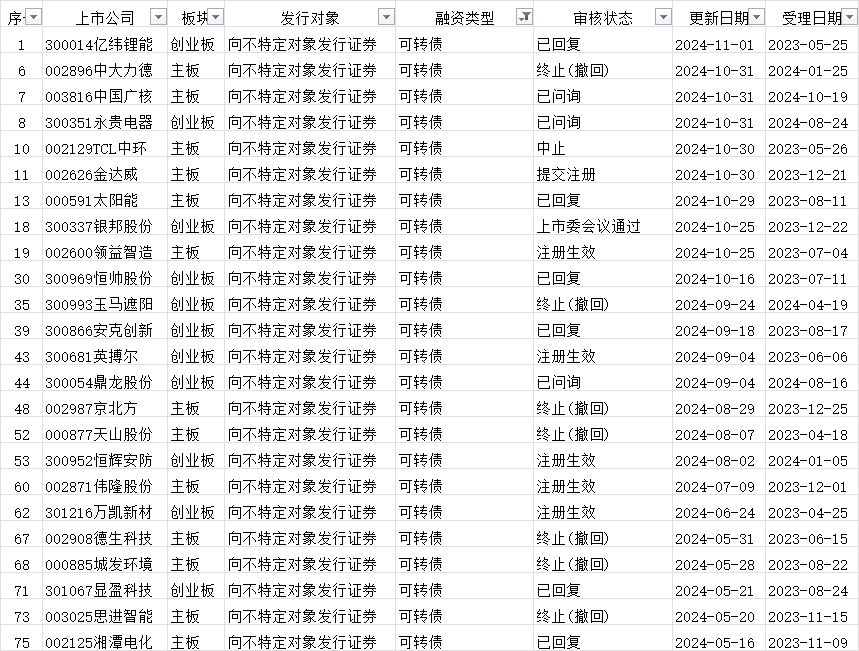 | 序 | 上市公司 | 板块 | 发行对象 | 融资类型 | 审核状态 | 更新日期 | 受理日期 |
|---|---|---|---|---|---|---|---|
| 1 | 300014亿纬锂能 | 创业板 | 向不特定对象发行证券 | 可转债 | 已回复 | 2024-11-01 | 2023-05-25 |
| 6 | 002896中大力德 | 主板 | 向不特定对象发行证券 | 可转债 | 终止(撤回) | 2024-10-31 | 2024-01-25 |
| 7 | 003816中国广核 | 主板 | 向不特定对象发行证券 | 可转债 | 已问询 | 2024-10-31 | 2024-10-19 |
| 8 | 300351永贵电器 | 创业板 | 向不特定对象发行证券 | 可转债 | 已问询 | 2024-10-31 | 2024-08-24 |
| 10 | 002129TCL中环 | 主板 | 向不特定对象发行证券 | 可转债 | 中止 | 2024-10-30 | 2023-05-26 |
| 11 | 002626金达威 | 主板 | 向不特定对象发行证券 | 可转债 | 提交注册 | 2024-10-30 | 2023-12-21 |
| 13 | 000591太阳能 | 主板 | 向不特定对象发行证券 | 可转债 | 已回复 | 2024-10-29 | 2023-08-11 |
| 18 | 300337银邦股份 | 创业板 | 向不特定对象发行证券 | 可转债 | 上市委会议通过 | 2024-10-25 | 2023-12-22 |
| 19 | 002600领益智造 | 主板 | 向不特定对象发行证券 | 可转债 | 注册生效 | 2024-10-25 | 2023-07-04 |
| 30 | 300969恒帅股份 | 创业板 | 向不特定对象发行证券 | 可转债 | 已回复 | 2024-10-16 | 2023-07-11 |
| 35 | 300993玉马遮阳 | 创业板 | 向不特定对象发行证券 | 可转债 | 终止(撤回) | 2024-09-24 | 2024-04-19 |
| 39 | 300866安克创新 | 创业板 | 向不特定对象发行证券 | 可转债 | 已回复 | 2024-09-18 | 2023-08-17 |
| 43 | 300681英搏尔 | 创业板 | 向不特定对象发行证券 | 可转债 | 注册生效 | 2024-09-04 | 2023-06-06 |
| 44 | 300054鼎龙股份 | 创业板 | 向不特定对象发行证券 | 可转债 | 已问询 | 2024-09-04 | 2024-08-16 |
| 48 | 002987京北方 | 主板 | 向不特定对象发行证券 | 可转债 | 终止(撤回) | 2024-08-29 | 2023-12-25 |
| 52 | 000877天山股份 | 主板 | 向不特定对象发行证券 | 可转债 | 终止(撤回) | 2024-08-07 | 2023-04-18 |
| 53 | 300952恒辉安防 | 创业板 | 向不特定对象发行证券 | 可转债 | 注册生效 | 2024-08-02 | 2024-01-05 |
| 60 | 002871伟隆股份 | 主板 | 向不特定对象发行证券 | 可转债 | 注册生效 | 2024-07-09 | 2023-12-01 |
| 62 | 301216万凯新材 | 创业板 | 向不特定对象发行证券 | 可转债 | 注册生效 | 2024-06-24 | 2023-04-25 |
| 67 | 002908德生科技 | 主板 | 向不特定对象发行证券 | 可转债 | 终止(撤回) | 2024-05-31 | 2023-06-15 |
| 68 | 000885城发环境 | 主板 | 向不特定对象发行证券 | 可转债 | 终止(撤回) | 2024-05-28 | 2023-08-22 |
| 71 | 301067显盈科技 | 创业板 | 向不特定对象发行证券 | 可转债 | 已回复 | 2024-05-21 | 2023-08-24 |
| 73 | 003025思进智能 | 主板 | 向不特定对象发行证券 | 可转债 | 终止(撤回) | 2024-05-20 | 2023-11-15 |
| 75 | 002125湘潭电化 | 主板 | 向不特定对象发行证券 | 可转债 | 已回复 | 2024-05-16 | 2023-11-09 |